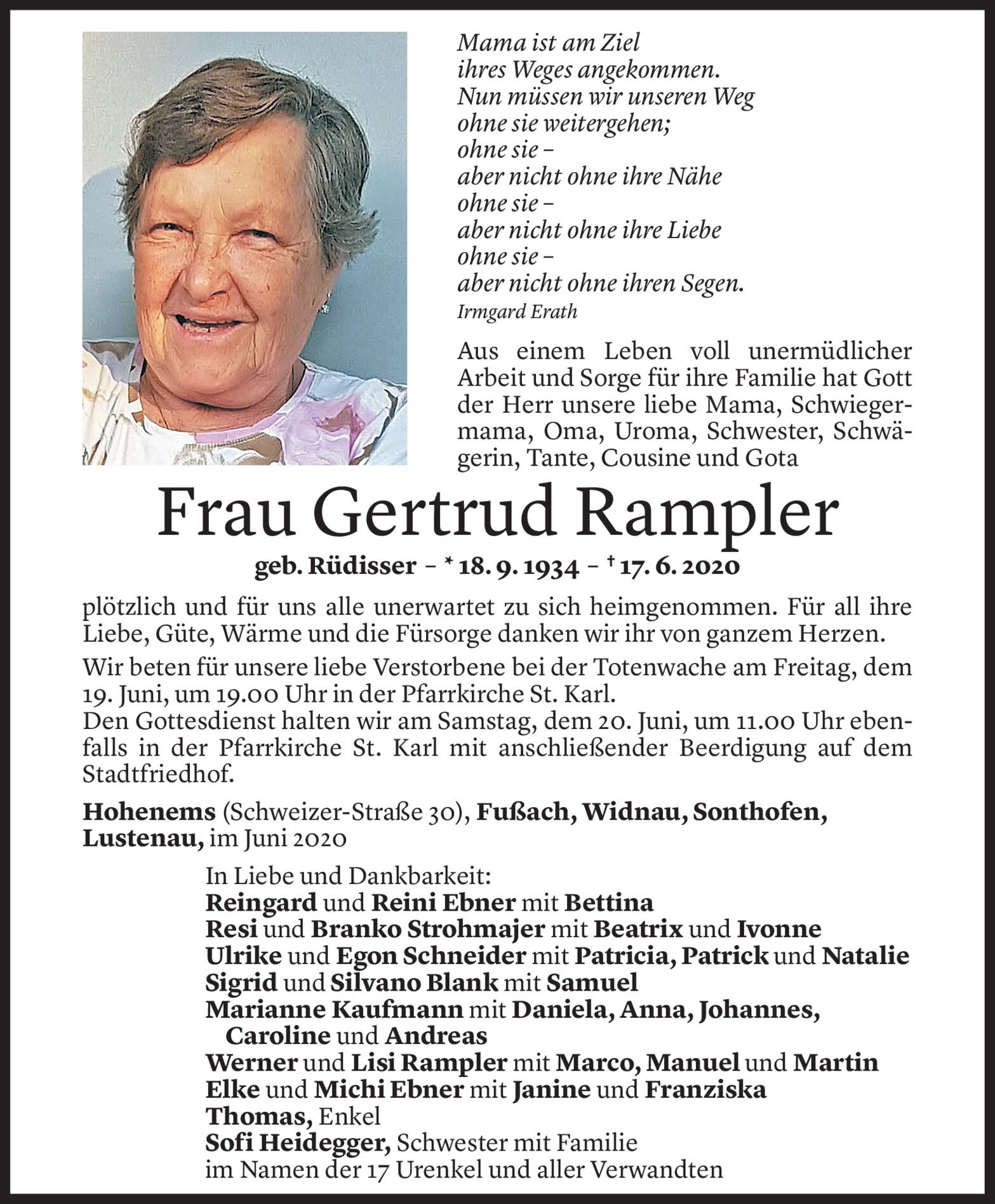 Mama ist am Ziel
ihres Weges angekommen.
Nun müssen wir unseren Weg
ohne sie weitergehen;
ohne sie –
aber nicht ohne ihre Nähe
ohne sie –
aber nicht ohne ihre Liebe
ohne sie –
aber nicht ohne ihren Segen.
Irmgard Erath

Aus einem Leben voll unermüdlicher Arbeit und Sorge für ihre Familie hat Gott der Herr unsere liebe Mama, Schwiegermama, Oma, Uroma, Schwester, Schwägerin, Tante, Cousine und Gota

Frau Gertrud Rampler

geb. Rüdisser – * 18. 9. 1934 – † 17. 6. 2020

plötzlich und für uns alle unerwartet zu sich heimgenommen. Für all ihre Liebe, Güte, Wärme und die Fürsorge danken wir ihr von ganzem Herzen.

Wir beten für unsere liebe Verstorbene bei der Totenwache am Freitag, dem 19. Juni, um 19.00 Uhr in der Pfarrkirche St. Karl.
Den Gottesdienst halten wir am Samstag, dem 20. Juni, um 11.00 Uhr ebenfalls in der Pfarrkirche St. Karl mit anschließender Beerdigung auf dem Stadtfriedhof.

Hohenems (Schweizer-Straße 30), Fußach, Widnau, Sonthofen, Lustenau, im Juni 2020

In Liebe und Dankbarkeit:
Reingard und Reini Ebner mit Bettina
Resi und Branko Strohmajer mit Beatrix und Ivonne
Ulrike und Egon Schneider mit Patricia, Patrick und Natalie
Sigrid und Silvano Blank mit Samuel
Marianne Kaufmann mit Daniela, Anna, Johannes, Caroline und Andreas
Werner und Lisi Rampler mit Marco, Manuel und Martin
Elke und Michi Ebner mit Janine und Franziska
Thomas, Enkel
Sofi Heidegger, Schwester mit Familie
im Namen der 17 Urenkel und aller Verwandten